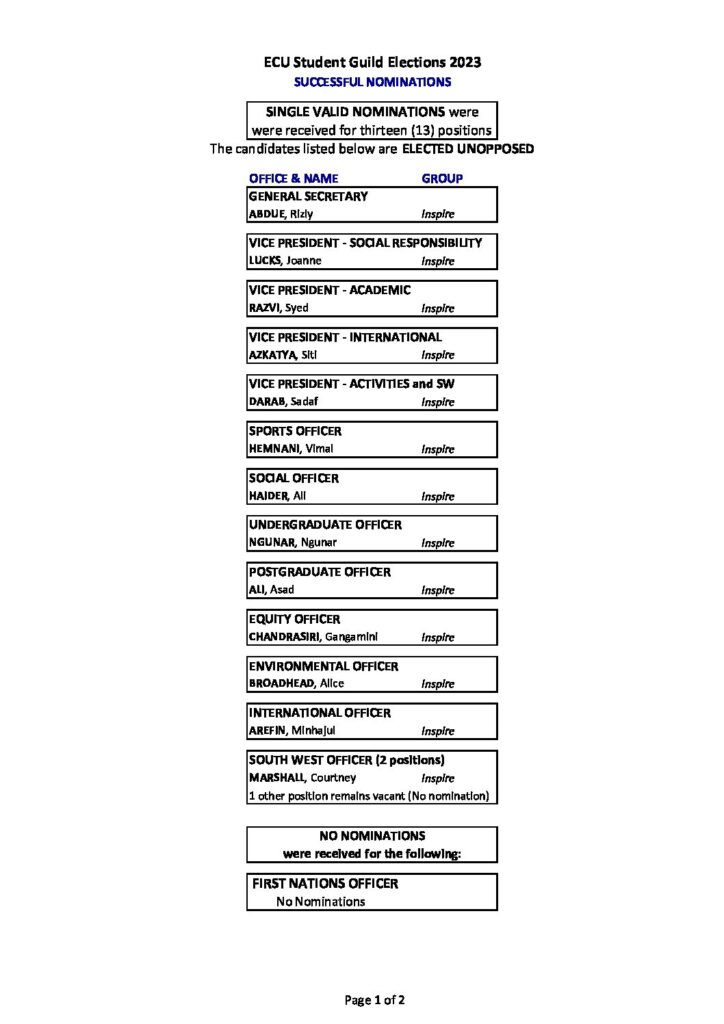 ECU Student Guild Elections 2023
SUCCESSFUL NOMINATIONS

SINGLE VALID NOMINATIONS were
were received for thirteen (13) positions
The candidates listed below are ELECTED UNOPPOSED

OFFICE & NAME GROUP

GENERAL SECRETARY
ABDUE, Rizly Inspire

VICE PRESIDENT - SOCIAL RESPONSIBILITY
LUCKS, Joanne Inspire

VICE PRESIDENT - ACADEMIC
RAZVI, Syed Inspire

VICE PRESIDENT - INTERNATIONAL
AZKATYA, Siti Inspire

VICE PRESIDENT - ACTIVITIES and SW
DARAB, Sadaf Inspire

SPORTS OFFICER
HEMNANI, Vimal Inspire

SOCIAL OFFICER
HAIDER, Ali Inspire

UNDERGRADUATE OFFICER
NGUNAR, Ngunar Inspire

POSTGRADUATE OFFICER
ALI, Asad Inspire

EQUITY OFFICER
CHANDRASIRI, Gangamini Inspire

ENVIRONMENTAL OFFICER
BROADHEAD, Alice Inspire

INTERNATIONAL OFFICER
AREFIN, Minhajul Inspire

SOUTH WEST OFFICER (2 positions)
MARSHALL, Courtney Inspire
1 other position remains vacant (No nomination)

NO NOMINATIONS
were received for the following:

FIRST NATIONS OFFICER
No Nominations

Page 1 of 2